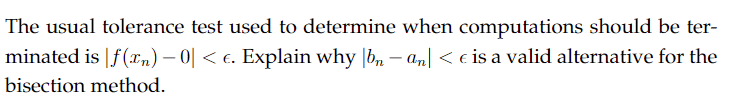 The usual tolerance test used to determine when computations should be terminated is $|f(x_n) - 0| < \epsilon$. Explain why $|b_n - a_n| < \epsilon$ is a valid alternative for the bisection method.